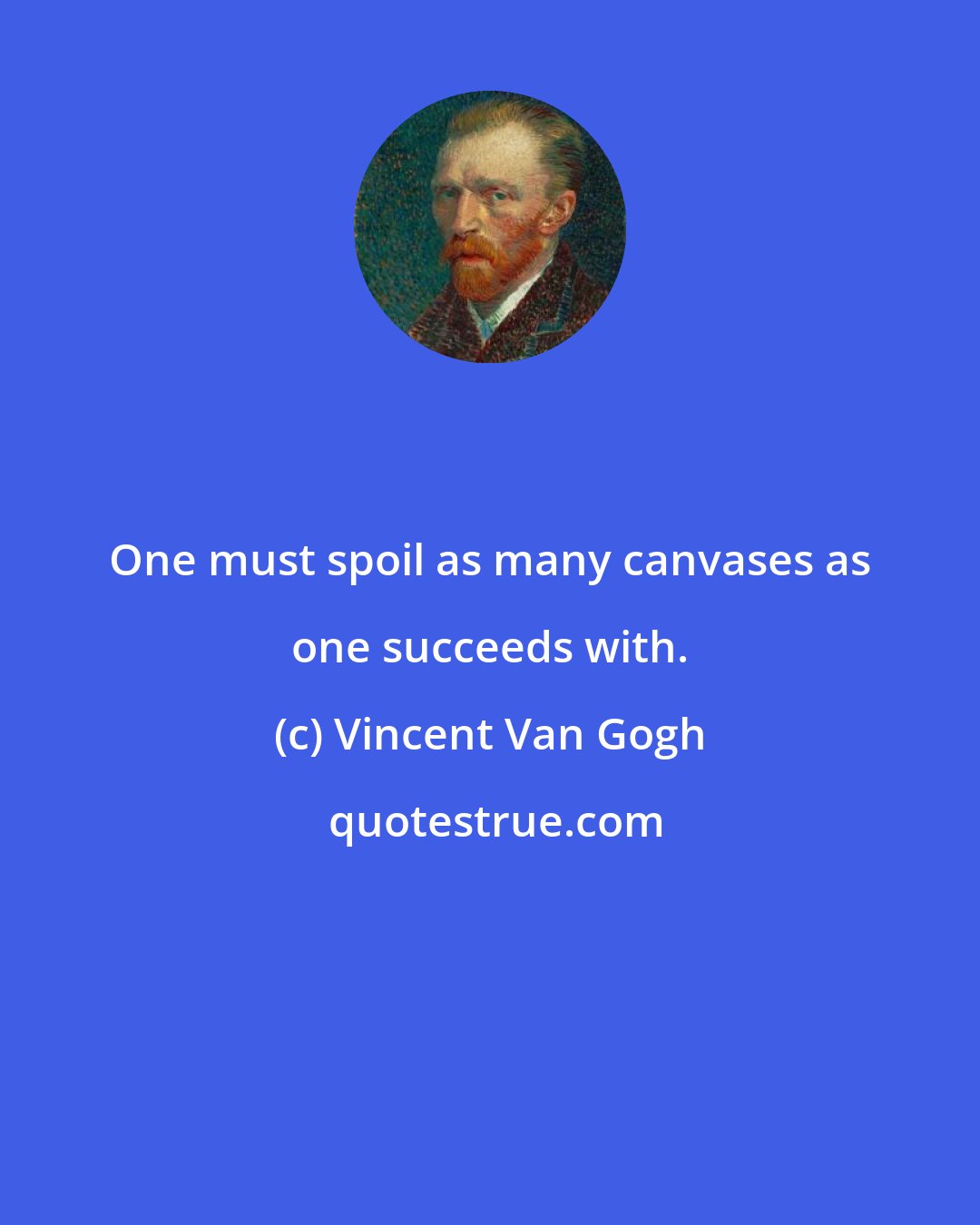 One must spoil as many canvases as one succeeds with.

(c) Vincent Van Gogh

quotestrue.com